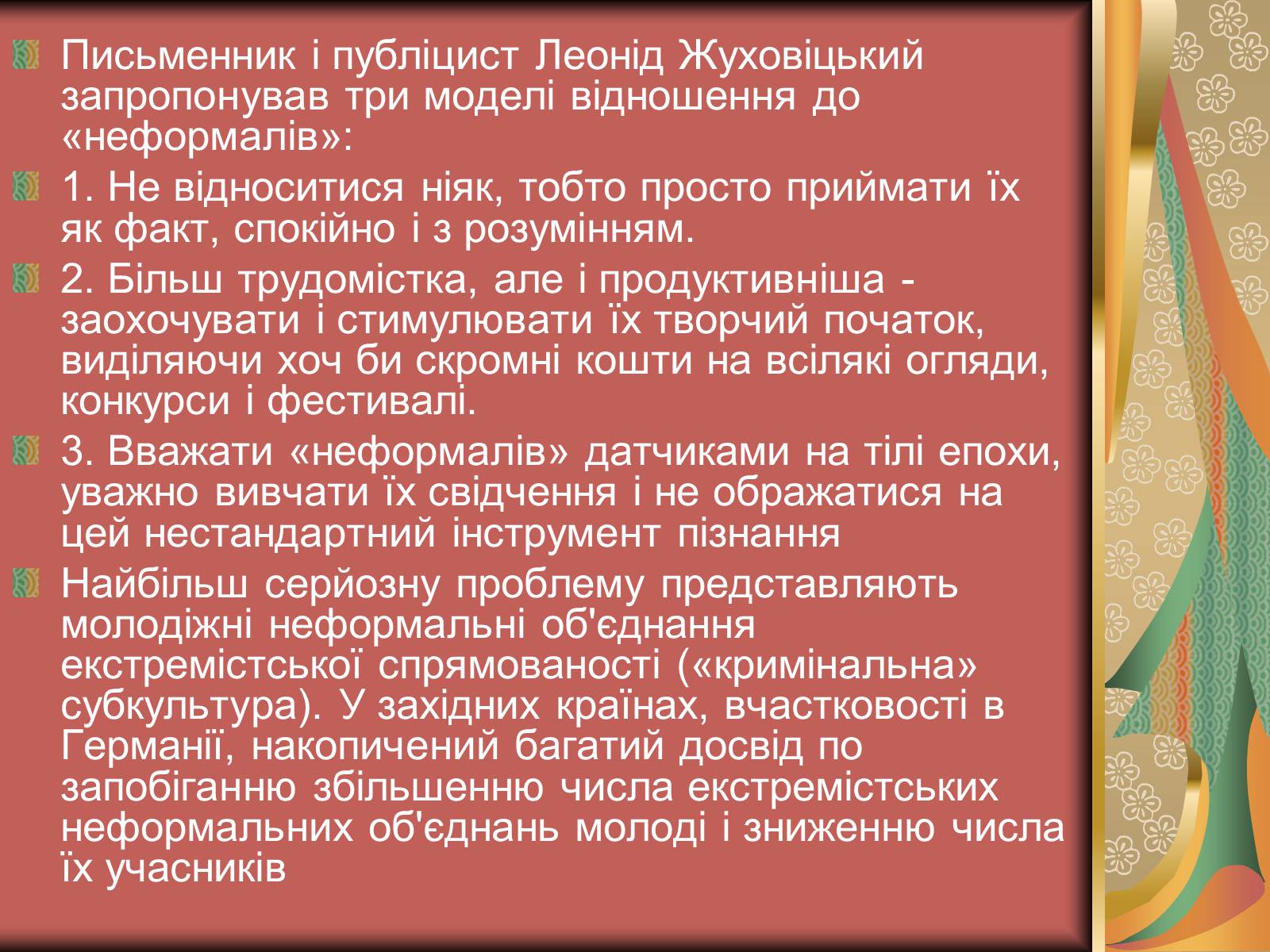 Письменник і публіцист Леонід Жуховіцький запропонував три моделі відношення до «неформалів»:

1. Не відноситися ніяк, тобто просто приймати їх як факт, спокійно і з розумінням.

2. Більш трудомістка, але і продуктивніша - заохочувати і стимулювати їх творчий початок, виділяючи хоч би скромні кошти на всілякі огляди, конкурси і фестивалі.

3. Вважати «неформалів» датчиками на тілі епохи, уважно вивчати їх свідчення і не ображатися на цей нестандартний інструмент пізнання

Найбільш серйозну проблему представляють молодіжні неформальні об'єднання екстремістської спрямованості («кримінальна» субкультура). У західних країнах, вчастковості в Германії, накопичений багатий досвід по запобіганню збільшенню числа екстремістських неформальних об'єднань молоді і зниженню числа їх учасників